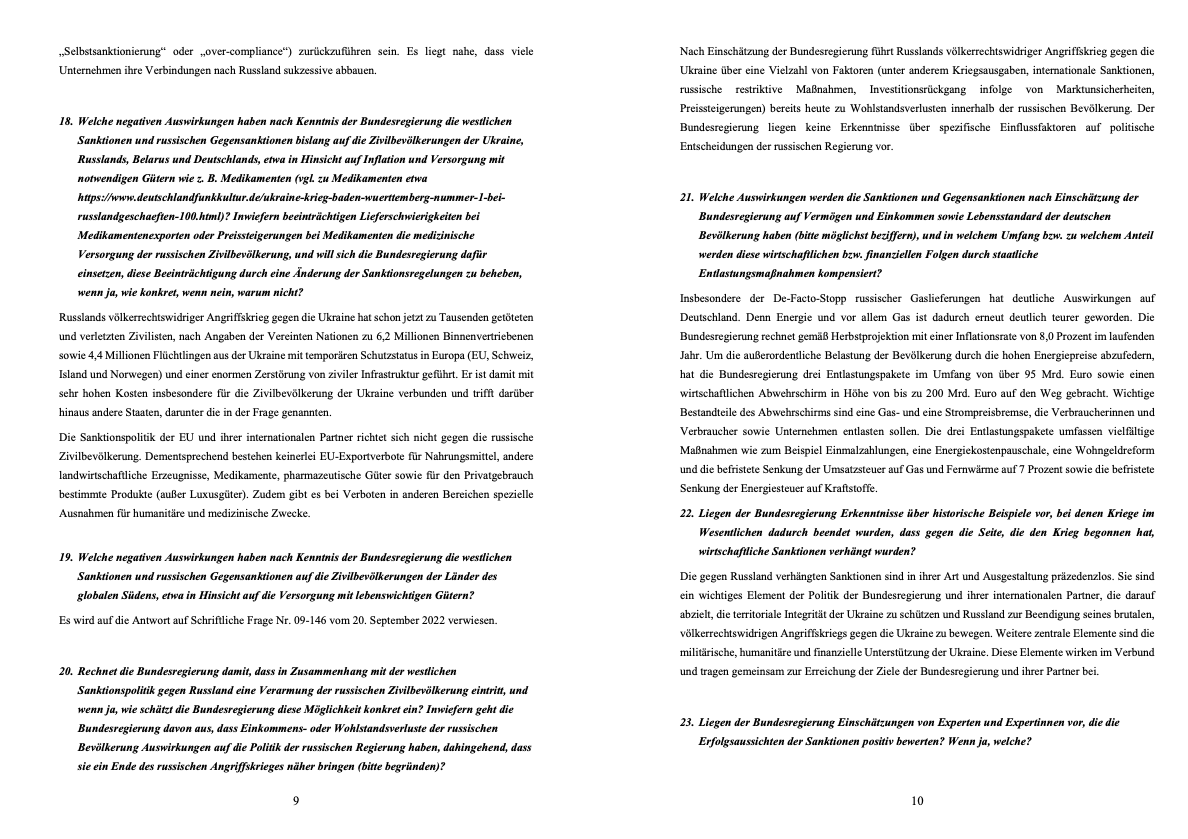 „Selbstsanktionierung“ oder „over-compliance“) zurückzuführen sein. Es liegt nahe, dass viele Unternehmen ihre Verbindungen nach Russland sukzessive abbauen.

18. Welche negativen Auswirkungen haben nach Kenntnis der Bundesregierung die westlichen Sanktionen und russischen Gegensanktionen bislang auf die Zivilbevölkerungen der Ukraine, Russlands, Belarus und Deutschlands, etwa in Hinsicht auf Inflation und Versorgung mit notwendigen Gütern wie z. B. Medikamenten (vgl. zu Medikamenten etwa https://www.deutschlandfunkkultur.de/ukraine-krieg-baden-wuerttemberg-nummer-1-bei-russlandgeschaeften-100.html)? Inwiefern beeinträchtigen Lieferschwierigkeiten bei Medikamentenexporten oder Preissteigerungen bei Medikamenten die medizinische Versorgung der russischen Zivilbevölkerung, und will sich die Bundesregierung dafür einsetzen, diese Beeinträchtigung durch eine Änderung der Sanktionsregelungen zu beheben, wenn ja, wie konkret, wenn nein, warum nicht?

Russlands völkerrechtswidriger Angriffskrieg gegen die Ukraine hat schon jetzt zu Tausenden getöteten und verletzten Zivilisten, nach Angaben der Vereinten Nationen zu 6,2 Millionen Binnenvertriebenen sowie 4,4 Millionen Flüchtlingen aus der Ukraine mit temporären Schutzstatus in Europa (EU, Schweiz, Island und Norwegen) und einer enormen Zerstörung von ziviler Infrastruktur geführt. Er ist damit mit sehr hohen Kosten insbesondere für die Zivilbevölkerung der Ukraine verbunden und trifft darüber hinaus andere Staaten, darunter die in der Frage genannten.

Die Sanktionspolitik der EU und ihrer internationalen Partner richtet sich nicht gegen die russische Zivilbevölkerung. Dementsprechend bestehen keinerlei EU-Exportverbote für Nahrungsmittel, andere landwirtschaftliche Erzeugnisse, Medikamente, pharmazeutische Güter sowie für den Privatgebrauch bestimmte Produkte (außer Luxusgüter). Zudem gibt es bei Verboten in anderen Bereichen spezielle Ausnahmen für humanitäre und medizinische Zwecke.

19. Welche negativen Auswirkungen haben nach Kenntnis der Bundesregierung die westlichen Sanktionen und russischen Gegensanktionen auf die Zivilbevölkerungen der Länder des globalen Südens, etwa in Hinsicht auf die Versorgung mit lebenswichtigen Gütern?

Es wird auf die Antwort auf Schriftliche Frage Nr. 09-146 vom 20. September 2022 verwiesen.

20. Rechnet die Bundesregierung damit, dass in Zusammenhang mit der westlichen Sanktionspolitik gegen Russland eine Verarmung der russischen Zivilbevölkerung eintritt, und wenn ja, wie schätzt die Bundesregierung diese Möglichkeit konkret ein? Inwiefern geht die Bundesregierung davon aus, dass Einkommens- oder Wohlstandsverluste der russischen Bevölkerung Auswirkungen auf die Politik der russischen Regierung haben, dahingehend, dass sie ein Ende des russischen Angriffskrieges näher bringen (bitte begründen)?

9

Nach Einschätzung der Bundesregierung führt Russlands völkerrechtswidriger Angriffskrieg gegen die Ukraine über eine Vielzahl von Faktoren (unter anderem Kriegsausgaben, internationale Sanktionen, russische restriktive Maßnahmen, Investitionsrückgang infolge von Marktunsicherheiten, Preissteigerungen) bereits heute zu Wohlstandsverlusten innerhalb der russischen Bevölkerung. Der Bundesregierung liegen keine Erkenntnisse über spezifische Einflussfaktoren auf politische Entscheidungen der russischen Regierung vor.

21. Welche Auswirkungen werden die Sanktionen und Gegensanktionen nach Einschätzung der Bundesregierung auf Vermögen und Einkommen sowie Lebensstandard der deutschen Bevölkerung haben (bitte möglichst beziffern), und in welchem Umfang bzw. zu welchem Anteil werden diese wirtschaftlichen bzw. finanziellen Folgen durch staatliche Entlastungsmaßnahmen kompensiert?

Insbesondere der De-Facto-Stopp russischer Gaslieferungen hat deutliche Auswirkungen auf Deutschland. Denn Energie und vor allem Gas ist dadurch erneut deutlich teurer geworden. Die Bundesregierung rechnet gemäß Herbstprojektion mit einer Inflationsrate von 8,0 Prozent im laufenden Jahr. Um die außerordentliche Belastung der Bevölkerung durch die hohen Energiepreise abzufedern, hat die Bundesregierung drei Entlastungspakete im Umfang von über 95 Mrd. Euro sowie einen wirtschaftlichen Abwehrschirm in Höhe von bis zu 200 Mrd. Euro auf den Weg gebracht. Wichtige Bestandteile des Abwehrschirms sind eine Gas- und eine Strompreisbremse, die Verbraucherinnen und Verbraucher sowie Unternehmen entlasten sollen. Die drei Entlastungspakete umfassen vielfältige Maßnahmen wie zum Beispiel Einmalzahlungen, eine Energiekostenpauschale, eine Wohngeldreform und die befristete Senkung der Umsatzsteuer auf Gas und Fernwärme auf 7 Prozent sowie die befristete Senkung der Energiesteuer auf Kraftstoffe.

22. Liegen der Bundesregierung Erkenntnisse über historische Beispiele vor, bei denen Kriege im Wesentlichen dadurch beendet wurden, dass gegen die Seite, die den Krieg begonnen hat, wirtschaftliche Sanktionen verhängt wurden?

Die gegen Russland verhängten Sanktionen sind in ihrer Art und Ausgestaltung präzedenzlos. Sie sind ein wichtiges Element der Politik der Bundesregierung und ihrer internationalen Partner, die darauf abzielt, die territoriale Integrität der Ukraine zu schützen und Russland zur Beendigung seines brutalen, völkerrechtswidrigen Angriffskriegs gegen die Ukraine zu bewegen. Weitere zentrale Elemente sind die militärische, humanitäre und finanzielle Unterstützung der Ukraine. Diese Elemente wirken im Verbund und tragen gemeinsam zur Erreichung der Ziele der Bundesregierung und ihrer Partner bei.

23. Liegen der Bundesregierung Einschätzungen von Experten und Expertinnen vor, die die Erfolgsaussichten der Sanktionen positiv bewerten? Wenn ja, welche?

10